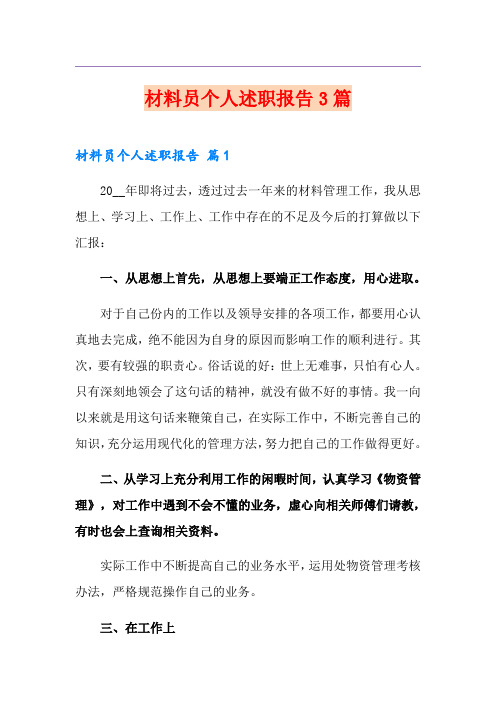 材料员个人述职报告3篇

材料员个人述职报告 篇1

20__年即将过去，透过过去一年来的材料管理工作，我从思想上、学习上、工作上、工作中存在的不足及今后的打算做以下汇报：

一、从思想上首先，从思想上要端正工作态度，用心进取。

对于自己份内的工作以及领导安排的各项工作，都要用心认真地去完成，绝不能因为自身的原因而影响工作的顺利进行。其次，要有较强的职责心。俗话说的好：世上无难事，只怕有心人。只有深刻地领会了这句话的精神，就没有做不好的事情。我一向以来就是用这句话来鞭策自己，在实际工作中，不断完善自己的知识，充分运用现代化的管理方法，努力把自己的工作做得更好。

二、从学习上充分利用工作的闲暇时间，认真学习《物资管理》，对工作中遇到不会不懂的业务，虚心向相关师傅们请教，有时也会上查询相关资料。

实际工作中不断提高自己的业务水平，运用处物资管理考核办法，严格规范操作自己的业务。

三、在工作上